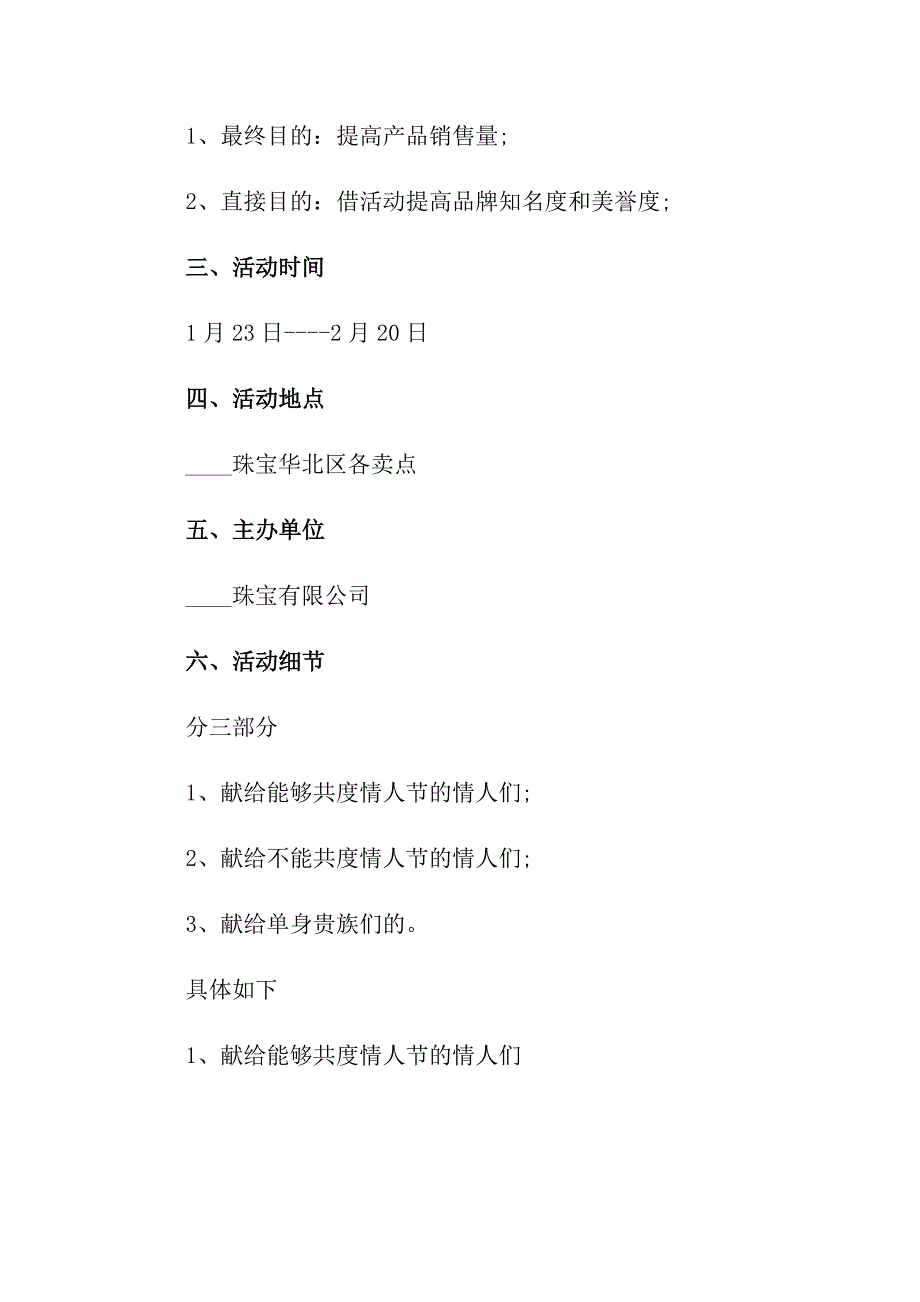 1、最终目的：提高产品销售量;

2、直接目的：借活动提高品牌知名度和美誉度;

三、活动时间

1月23日----2月20日

四、活动地点

____珠宝华北区各卖点

五、主办单位

____珠宝有限公司

六、活动细节

分三部分

1、献给能够共度情人节的情人们;

2、献给不能共度情人节的情人们;

3、献给单身贵族们的。

具体如下

1、献给能够共度情人节的情人们